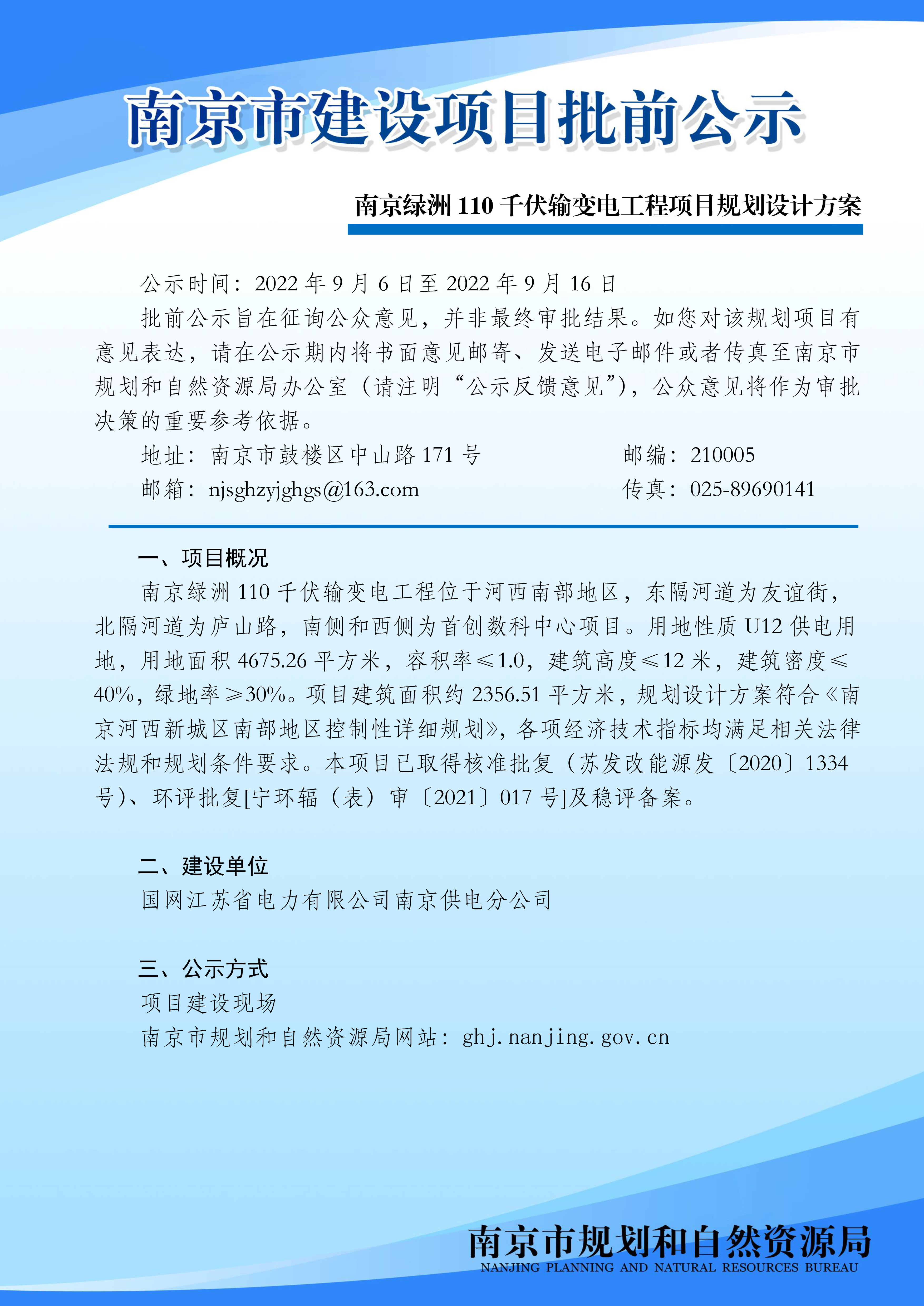 南京市建设项目批前公示

南京绿洲 110 千伏输变电工程项目规划设计方案

公示时间：2022 年 9 月 6 日至 2022 年 9 月 16 日

批前公示旨在征询公众意见，并非最终审批结果。如您对该规划项目有意见表达，请在公示期内将书面意见邮寄、发送电子邮件或者传真至南京市规划和自然资源局办公室（请注明“公示反馈意见”），公众意见将作为审批决策的重要参考依据。

地址：南京市鼓楼区中山路 171 号　　邮编：210005

邮箱：njsghzyjghgs@163.com　　传真：025-89690141

一、项目概况

南京绿洲 110 千伏输变电工程位于河西南部地区，东隔河道为友谊街，北隔河道为庐山路，南侧和西侧为首创数科中心项目。用地性质 U12 供电用地，用地面积 4675.26 平方米，容积率≤1.0，建筑高度≤12 米，建筑密度≤40%，绿地率≥30%。项目建筑面积约 2356.51 平方米，规划设计方案符合《南京河西新城区南部地区控制性详细规划》，各项经济技术指标均满足相关法律法规和规划条件要求。本项目已取得核准批复（苏发改能源发〔2020〕1334 号）、环评批复[宁环辐（表）审〔2021〕017 号]及稳评备案。

二、建设单位

国网江苏省电力有限公司南京供电分公司

三、公示方式

项目建设现场

南京市规划和自然资源局网站：ghj.nanjing.gov.cn

南京市规划和自然资源局
NANJING PLANNING AND NATURAL RESOURCES BUREAU